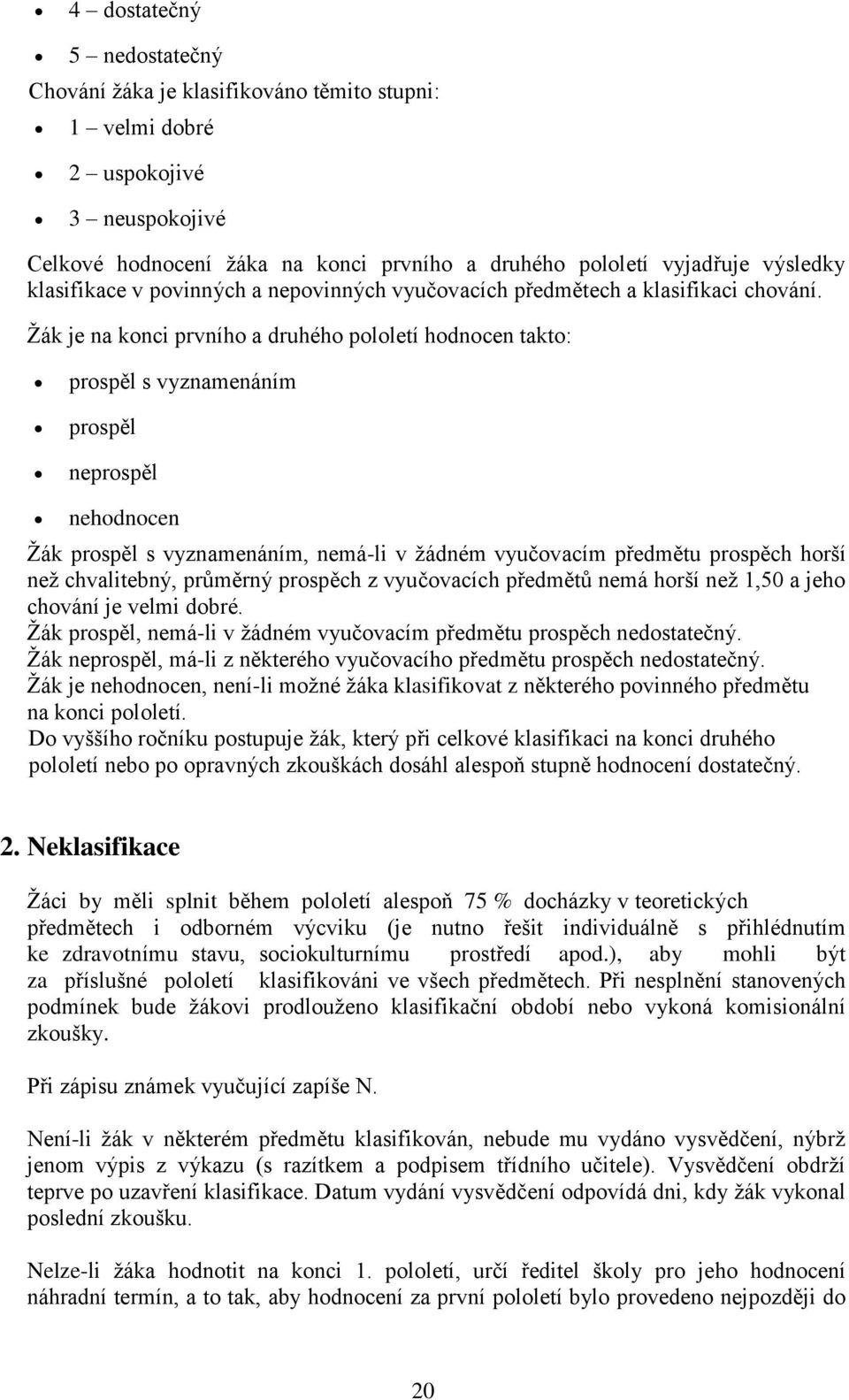 • 4 – dostatečný
• 5 – nedostatečný
Chování žáka je klasifikováno těmito stupni:
• 1 – velmi dobré
• 2 – uspokojivé
• 3 – neuspokojivé
Celkové hodnocení žáka na konci prvního a druhého pololetí vyjadřuje výsledky klasifikace v povinných a nepovinných vyučovacích předmětech a klasifikaci chování.
Žák je na konci prvního a druhého pololetí hodnocen takto:
• prospěl s vyznamenáním
• prospěl
• neprospěl
• nehodnocen
Žák prospěl s vyznamenáním, nemá-li v žádném vyučovacím předmětu prospěch horší než chvalitebný, průměrný prospěch z vyučovacích předmětů nemá horší než 1,50 a jeho chování je velmi dobré.
Žák prospěl, nemá-li v žádném vyučovacím předmětu prospěch nedostatečný.
Žák neprospěl, má-li z některého vyučovacího předmětu prospěch nedostatečný.
Žák je nehodnocen, není-li možné žáka klasifikovat z některého povinného předmětu na konci pololetí.
Do vyššího ročníku postupuje žák, který při celkové klasifikaci na konci druhého pololetí nebo po opravných zkouškách dosáhl alespoň stupně hodnocení dostatečný.

2. Neklasifikace

Žáci by měli splnit během pololetí alespoň 75 % docházky v teoretických předmětech i odborném výcviku (je nutno řešit individuálně s přihlédnutím ke zdravotnímu stavu, sociokulturnímu prostředí apod.), aby mohli být za příslušné pololetí klasifikováni ve všech předmětech. Při nesplnění stanovených podmínek bude žákovi prodlouženo klasifikační období nebo vykoná komisionální zkoušky.

Při zápisu známek vyučující zapíše N.

Není-li žák v některém předmětu klasifikován, nebude mu vydáno vysvědčení, nýbrž jenom výpis z výkazu (s razítkem a podpisem třídního učitele). Vysvědčení obdrží teprve po uzavření klasifikace. Datum vydání vysvědčení odpovídá dni, kdy žák vykonal poslední zkoušku.

Nelze-li žáka hodnotit na konci 1. pololetí, určí ředitel školy pro jeho hodnocení náhradní termín, a to tak, aby hodnocení za první pololetí bylo provedeno nejpozději do

20